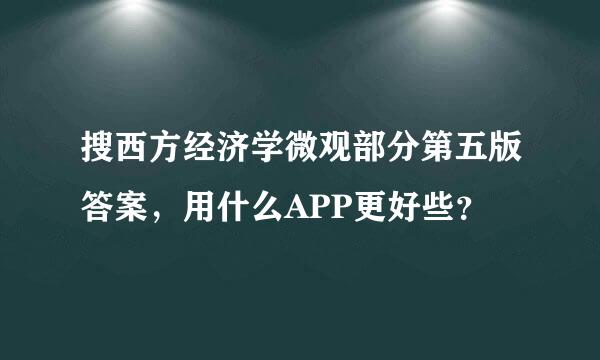 搜西方经济学微观部分第五版答案，用什么APP更好些?